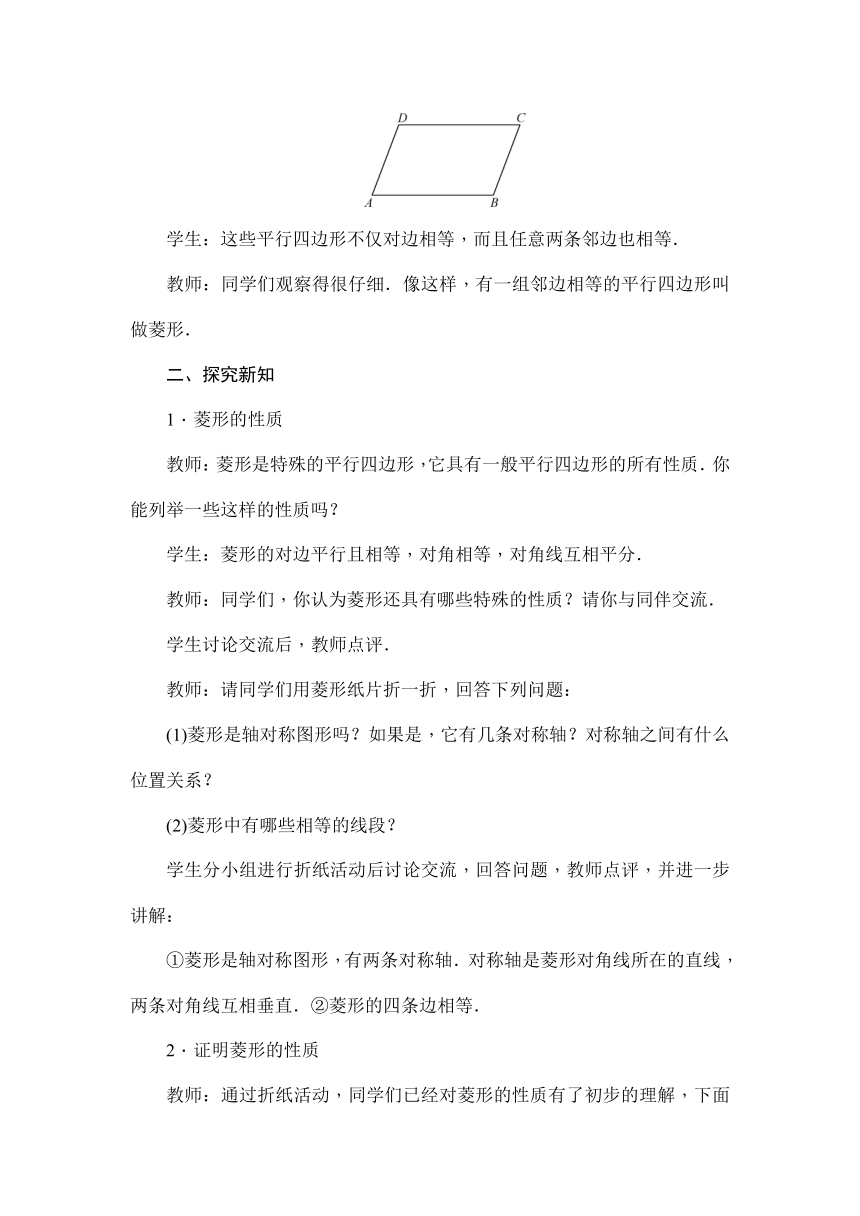 D C
A B

学生：这些平行四边形不仅对边相等，而且任意两条邻边也相等．

教师：同学们观察得很仔细．像这样，有一组邻边相等的平行四边形叫做菱形．

二、探究新知

1．菱形的性质

教师：菱形是特殊的平行四边形，它具有一般平行四边形的所有性质．你能列举一些这样的性质吗？

学生：菱形的对边平行且相等，对角相等，对角线互相平分．

教师：同学们，你认为菱形还具有哪些特殊的性质？请你与同伴交流．

学生讨论交流后，教师点评．

教师：请同学们用菱形纸片折一折，回答下列问题：

(1)菱形是轴对称图形吗？如果是，它有几条对称轴？对称轴之间有什么位置关系？

(2)菱形中有哪些相等的线段？

学生分小组进行折纸活动后讨论交流，回答问题，教师点评，并进一步讲解：

①菱形是轴对称图形，有两条对称轴．对称轴是菱形对角线所在的直线，两条对角线互相垂直．②菱形的四条边相等．

2．证明菱形的性质

教师：通过折纸活动，同学们已经对菱形的性质有了初步的理解，下面